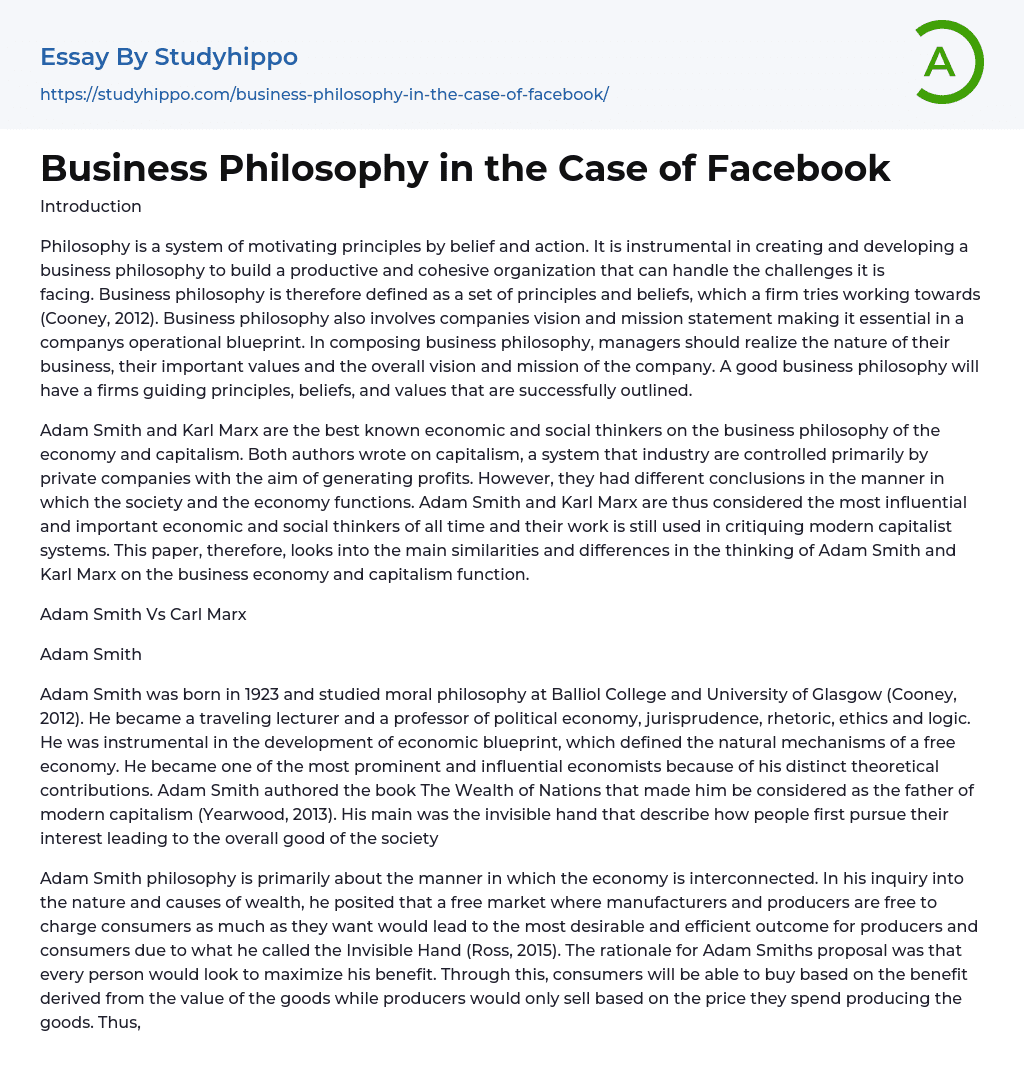 Essay By Studyhippo

https://studyhippo.com/business-philosophy-in-the-case-of-facebook/

A

Business Philosophy in the Case of Facebook

Introduction

Philosophy is a system of motivating principles by belief and action. It is instrumental in creating and developing a business philosophy to build a productive and cohesive organization that can handle the challenges it is facing. Business philosophy is therefore defined as a set of principles and beliefs, which a firm tries working towards (Cooney, 2012). Business philosophy also involves companies vision and mission statement making it essential in a companys operational blueprint. In composing business philosophy, managers should realize the nature of their business, their important values and the overall vision and mission of the company. A good business philosophy will have a firms guiding principles, beliefs, and values that are successfully outlined.

Adam Smith and Karl Marx are the best known economic and social thinkers on the business philosophy of the economy and capitalism. Both authors wrote on capitalism, a system that industry are controlled primarily by private companies with the aim of generating profits. However, they had different conclusions in the manner in which the society and the economy functions. Adam Smith and Karl Marx are thus considered the most influential and important economic and social thinkers of all time and their work is still used in critiquing modern capitalist systems. This paper, therefore, looks into the main similarities and differences in the thinking of Adam Smith and Karl Marx on the business economy and capitalism function.

Adam Smith Vs Carl Marx

Adam Smith

Adam Smith was born in 1923 and studied moral philosophy at Balliol College and University of Glasgow (Cooney, 2012). He became a traveling lecturer and a professor of political economy, jurisprudence, rhetoric, ethics and logic. He was instrumental in the development of economic blueprint, which defined the natural mechanisms of a free economy. He became one of the most prominent and influential economists because of his distinct theoretical contributions. Adam Smith authored the book The Wealth of Nations that made him be considered as the father of modern capitalism (Yearwood, 2013). His main was the invisible hand that describe how people first pursue their interest leading to the overall good of the society

Adam Smith philosophy is primarily about the manner in which the economy is interconnected. In his inquiry into the nature and causes of wealth, he posited that a free market where manufacturers and producers are free to charge consumers as much as they want would lead to the most desirable and efficient outcome for producers and consumers due to what he called the Invisible Hand (Ross, 2015). The rationale for Adam Smiths proposal was that every person would look to maximize his benefit. Through this, consumers will be able to buy based on the benefit derived from the value of the goods while producers would only sell based on the price they spend producing the goods. Thus,